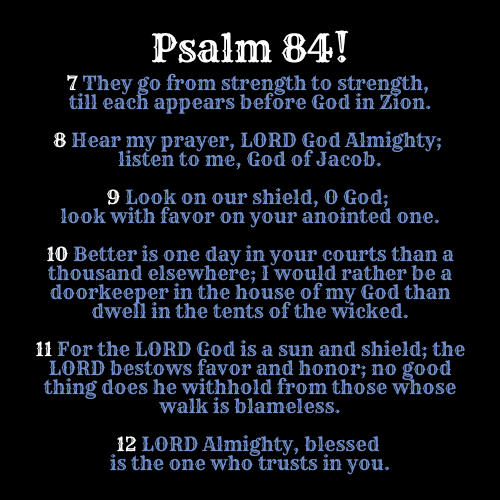 Psalm 84!

7 They go from strength to strength, till each appears before God in Zion.

8 Hear my prayer, LORD God Almighty; listen to me, God of Jacob.

9 Look on our shield, O God; look with favor on your anointed one.

10 Better is one day in your courts than a thousand elsewhere; I would rather be a doorkeeper in the house of my God than dwell in the tents of the wicked.

11 For the LORD God is a sun and shield; the LORD bestows favor and honor; no good thing does he withhold from those whose walk is blameless.

12 LORD Almighty, blessed is the one who trusts in you.